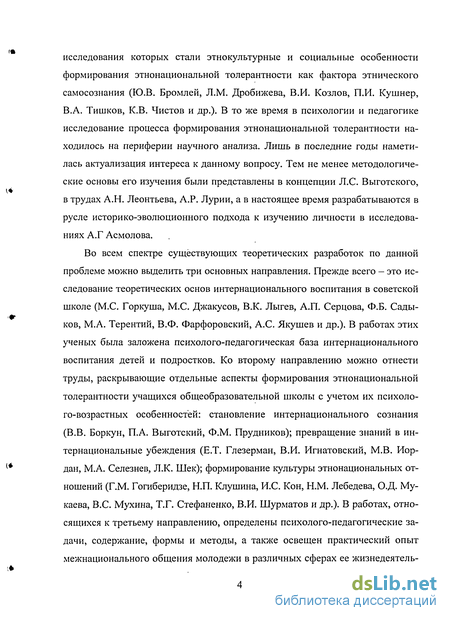 исследования которых стали этнокультурные и социальные особенности формирования этнонациональной толерантности как фактора этнического самосознания (Ю.В. Бромлей, Л.М. Дробижева, В.И. Козлов, П.И. Кушнер, В.А. Тишков, К.В. Чистов и др.). В то же время в психологии и педагогике исследование процесса формирования этнонациональной толерантности находилось на периферии научного анализа. Лишь в последние годы наметилась актуализация интереса к данному вопросу. Тем не менее методологические основы его изучения были представлены в концепции Л.С. Выготского, в трудах А.Н. Леонтьева, А.Р. Лурии, а в настоящее время разрабатываются в русле историко-эволюционного подхода к изучению личности в исследованиях А.Г Асмолова.

Во всем спектре существующих теоретических разработок по данной проблеме можно выделить три основных направления. Прежде всего – это исследование теоретических основ интернационального воспитания в советской школе (М.С. Горкуша, М.С. Джакусов, В.К. Лыгев, А.П. Серцова, Ф.Б. Садыков, М.А. Терентий, В.Ф. Фарфоровский, А.С. Якушев и др.). В работах этих ученых была заложена психолого-педагогическая база интернационального воспитания детей и подростков. Ко второму направлению можно отнести труды, раскрывающие отдельные аспекты формирования этнонациональной толерантности учащихся общеобразовательной школы с учетом их психолого-возрастных особенностей: становление интернационального сознания (В.В. Боркун, П.А. Выготский, Ф.М. Прудников); превращение знаний в интернациональные убеждения (Е.Т. Глезерман, В.И. Игнатовский, М.В. Иордан, М.А. Селезнев, Л.К. Шек); формирование культуры этнонациональных отношений (Г.М. Гогиберидзе, Н.П. Клушина, И.С. Кон, Н.М. Лебедева, О.Д. Мукаева, В.С. Мухина, Т.Г. Стефаненко, В.И. Шурматов и др.). В работах, относящихся к третьему направлению, определены психолого-педагогические задачи, содержание, формы и методы, а также освещен практический опыт межнационального общения молодежи в различных сферах ее жизнедеятель-

4

dsLib.net
библиотека диссертаций